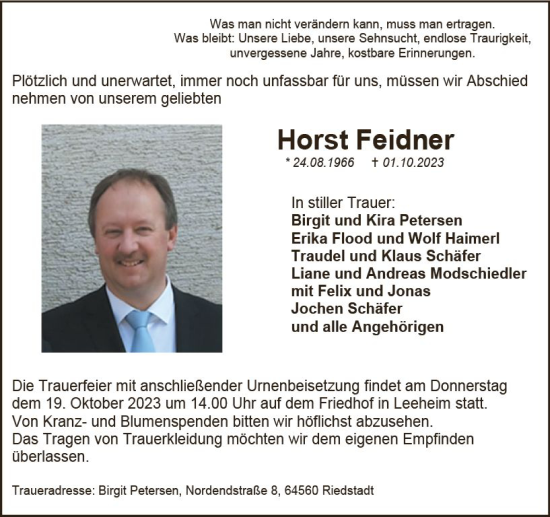 Was man nicht verändern kann, muss man ertragen.
Was bleibt: Unsere Liebe, unsere Sehnsucht, endlose Traurigkeit, unvergessene Jahre, kostbare Erinnerungen.

Plötzlich und unerwartet, immer noch unfassbar für uns, müssen wir Abschied nehmen von unserem geliebten

Horst Feidner

* 24.08.1966 † 01.10.2023

In stiller Trauer:
Birgit und Kira Petersen
Erika Flood und Wolf Haimerl
Traudel und Klaus Schäfer
Liane und Andreas Modschiedler
mit Felix und Jonas
Jochen Schäfer
und alle Angehörigen

Die Trauerfeier mit anschließender Urnenbeisetzung findet am Donnerstag dem 19. Oktober 2023 um 14.00 Uhr auf dem Friedhof in Leeheim statt.
Von Kranz- und Blumenspenden bitten wir höflichst abzusehen.
Das Tragen von Trauerkleidung möchten wir dem eigenen Empfinden überlassen.

Traueradresse: Birgit Petersen, Nordendstraße 8, 64560 Riedstadt